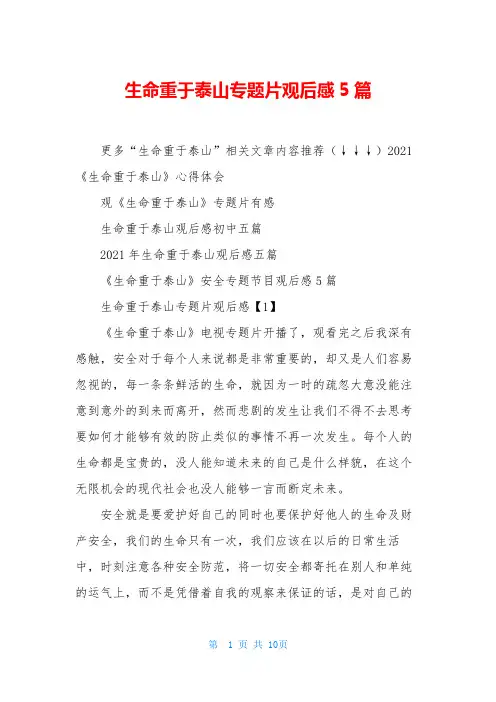 生命重于泰山专题片观后感5篇

更多“生命重于泰山”相关文章内容推荐（↓↓↓）2021《生命重于泰山》心得体会

观《生命重于泰山》专题片有感

生命重于泰山观后感初中五篇

2021年生命重于泰山观后感五篇

《生命重于泰山》安全专题节目观后感5篇

生命重于泰山专题片观后感【1】

《生命重于泰山》电视专题片开播了，观看完之后我深有感触，安全对于每个人来说都是非常重要的，却又是人们容易忽视的，每一条条鲜活的生命，就因为一时的疏忽大意没能注意到意外的到来而离开，然而悲剧的发生让我们不得不去思考要如何才能够有效的防止类似的事情不再一次发生。每个人的生命都是宝贵的，没人能知道未来的自己是什么样貌，在这个无限机会的现代社会也没人能够一言而断定未来。

安全就是要爱护好自己的同时也要保护好他人的生命及财产安全，我们的生命只有一次，我们应该在以后的日常生活中，时刻注意各种安全防范，将一切安全都寄托在别人和单纯的运气上，而不是凭借着自我的观察来保证的话，是对自己的

第 1 页 共 10页